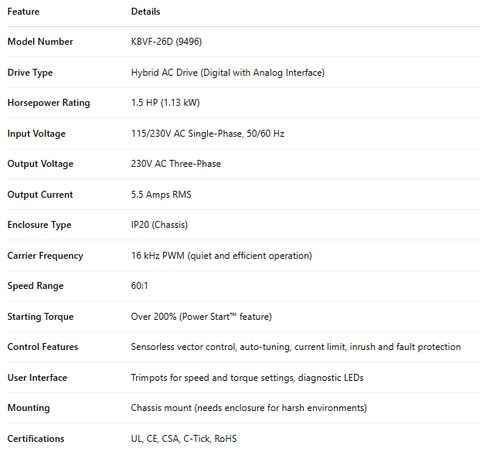 | Feature | Details |
|---|---|
| Model Number | KBVF-26D (9496) |
| Drive Type | Hybrid AC Drive (Digital with Analog Interface) |
| Horsepower Rating | 1.5 HP (1.13 kW) |
| Input Voltage | 115/230V AC Single-Phase, 50/60 Hz |
| Output Voltage | 230V AC Three-Phase |
| Output Current | 5.5 Amps RMS |
| Enclosure Type | IP20 (Chassis) |
| Carrier Frequency | 16 kHz PWM (quiet and efficient operation) |
| Speed Range | 60:1 |
| Starting Torque | Over 200% (Power Start™ feature) |
| Control Features | Sensorless vector control, auto-tuning, current limit, inrush and fault protection |
| User Interface | Trimpots for speed and torque settings, diagnostic LEDs |
| Mounting | Chassis mount (needs enclosure for harsh environments) |
| Certifications | UL, CE, CSA, C-Tick, RoHS |